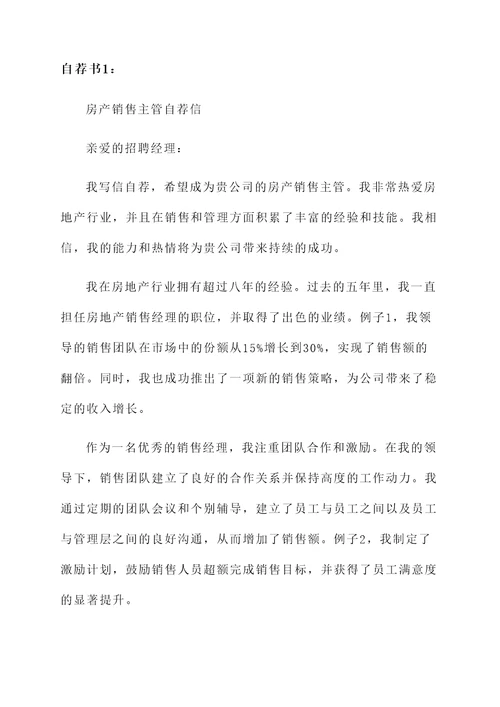 自荐书1：

房产销售主管自荐信

亲爱的招聘经理：

我写信自荐，希望成为贵公司的房产销售主管。我非常热爱房地产行业，并且在销售和管理方面积累了丰富的经验和技能。我相信，我的能力和热情将为贵公司带来持续的成功。

我在房地产行业拥有超过八年的经验。过去的五年里，我一直担任房地产销售经理的职位，并取得了出色的业绩。例子1，我领导的销售团队在市场中的份额从15%增长到30%，实现了销售额的翻倍。同时，我也成功推出了一项新的销售策略，为公司带来了稳定的收入增长。

作为一名优秀的销售经理，我注重团队合作和激励。在我的领导下，销售团队建立了良好的合作关系并保持高度的工作动力。我通过定期的团队会议和个别辅导，建立了员工与员工之间以及员工与管理层之间的良好沟通，从而增加了销售额。例子2，我制定了激励计划，鼓励销售人员超额完成销售目标，并获得了员工满意度的显著提升。